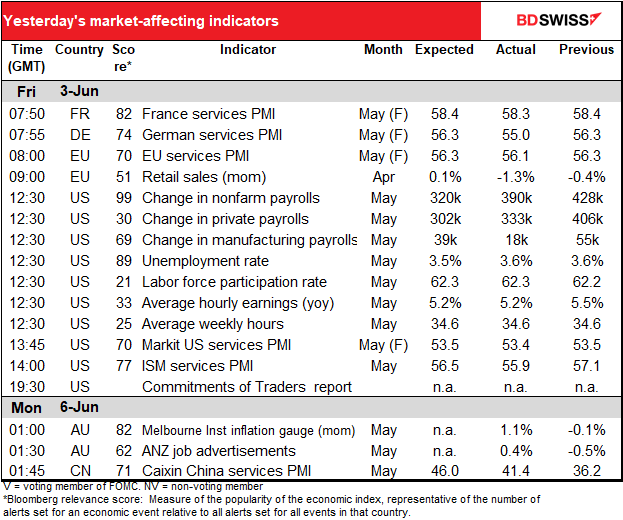 Yesterday's market-affecting indicators

BDSWISS

| Time (GMT) | Country | Score* | Indicator | Month | Expected | Actual | Previous |
|---|---|---|---|---|---|---|---|
| Fri | 3-Jun | | | | | | |
| 07:50 | FR | 82 | France services PMI | May (F) | 58.4 | 58.3 | 58.4 |
| 07:55 | DE | 74 | German services PMI | May (F) | 56.3 | 55.0 | 56.3 |
| 08:00 | EU | 70 | EU services PMI | May (F) | 56.3 | 56.1 | 56.3 |
| 09:00 | EU | 51 | Retail sales (mom) | Apr | 0.1% | -1.3% | -0.4% |
| 12:30 | US | 99 | Change in nonfarm payrolls | May | 320k | 390k | 428k |
| 12:30 | US | 30 | Change in private payrolls | May | 302k | 333k | 406k |
| 12:30 | US | 69 | Change in manufacturing payrolls | May | 39k | 18k | 55k |
| 12:30 | US | 89 | Unemployment rate | May | 3.5% | 3.6% | 3.6% |
| 12:30 | US | 21 | Labor force participation rate | May | 62.3 | 62.3 | 62.2 |
| 12:30 | US | 33 | Average hourly earnings (yoy) | May | 5.2% | 5.2% | 5.5% |
| 12:30 | US | 25 | Average weekly hours | May | 34.6 | 34.6 | 34.6 |
| 13:45 | US | 70 | Markit US services PMI | May (F) | 53.5 | 53.4 | 53.5 |
| 14:00 | US | 77 | ISM services PMI | May | 56.5 | 55.9 | 57.1 |
| 19:30 | US | | Commitments of Traders report | | n.a. | n.a. | n.a. |
| Mon | 6-Jun | | | | | | |
| 01:00 | AU | 82 | Melbourne Inst inflation gauge (mom) | May | n.a. | 1.1% | -0.1% |
| 01:30 | AU | 62 | ANZ job advertisements | May | n.a. | 0.4% | -0.5% |
| 01:45 | CN | 71 | Caixin China services PMI | May | 46.0 | 41.4 | 36.2 |

V = voting member of FOMC. NV = non-voting member
*Bloomberg relevance score: Measure of the popularity of the economic index, representative of the number of alerts set for an economic event relative to all alerts set for all events in that country.